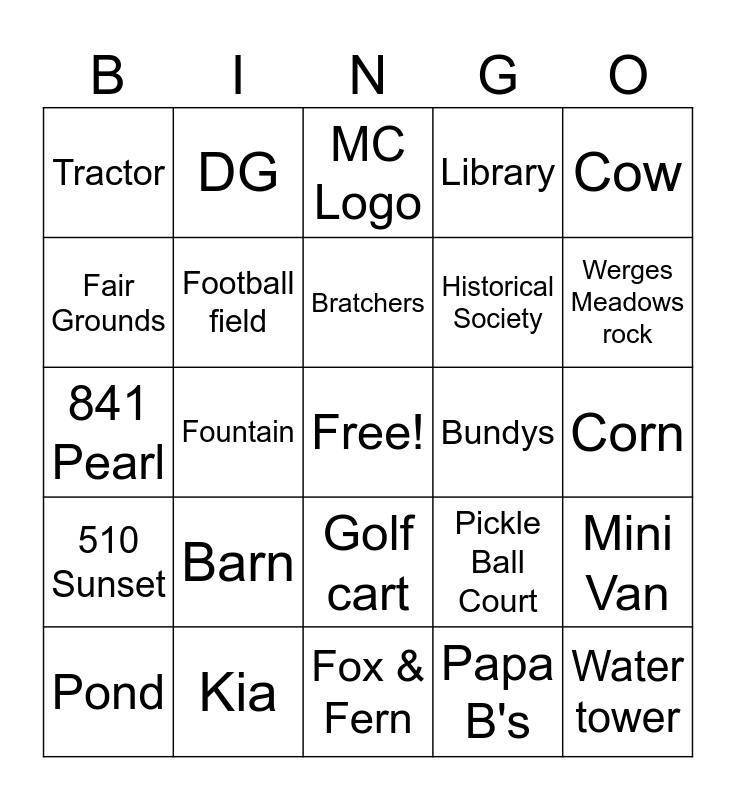 | B | I | N | G | O |
|---|---|---|---|---|
| Tractor | DG | MC Logo | Library | Cow |
| Fair Grounds | Football field | Bratchers | Historical Society | Werges Meadows rock |
| 841 Pearl | Fountain | Free! | Bundys | Corn |
| 510 Sunset | Barn | Golf cart | Pickle Ball Court | Mini Van |
| Pond | Kia | Fox & Fern | Papa B's | Water tower |